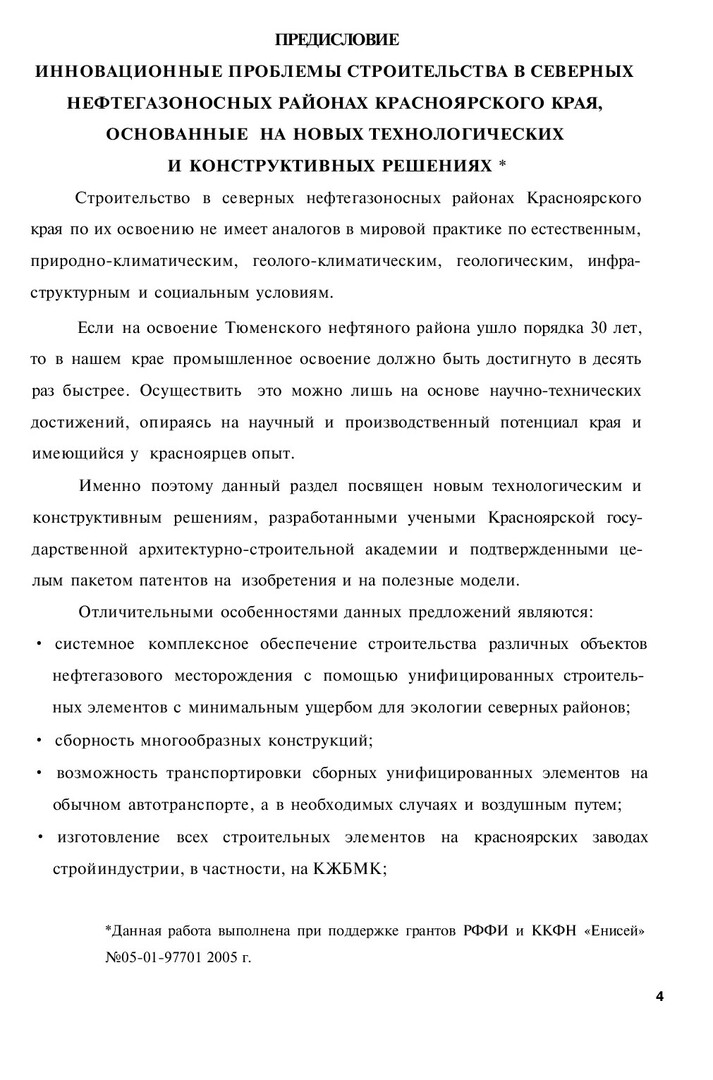 ПРЕДИСЛОВИЕ

ИННОВАЦИОННЫЕ ПРОБЛЕМЫ СТРОИТЕЛЬСТВА В СЕВЕРНЫХ НЕФТЕГАЗОНОСНЫХ РАЙОНАХ КРАСНОЯРСКОГО КРАЯ, ОСНОВАННЫЕ НА НОВЫХ ТЕХНОЛОГИЧЕСКИХ И КОНСТРУКТИВНЫХ РЕШЕНИЯХ *

Строительство в северных нефтегазоносных районах Красноярского края по их освоению не имеет аналогов в мировой практике по естественным, природно-климатическим, геолого-климатическим, геологическим, инфраструктурным и социальным условиям.

Если на освоение Тюменского нефтяного района ушло порядка 30 лет, то в нашем крае промышленное освоение должно быть достигнуто в десять раз быстрее. Осуществить это можно лишь на основе научно-технических достижений, опираясь на научный и производственный потенциал края и имеющийся у красноярцев опыт.

Именно поэтому данный раздел посвящен новым технологическим и конструктивным решениям, разработанными учеными Красноярской государственной архитектурно-строительной академии и подтвержденными целым пакетом патентов на изобретения и на полезные модели.

Отличительными особенностями данных предложений являются:

• системное комплексное обеспечение строительства различных объектов нефтегазового месторождения с помощью унифицированных строительных элементов с минимальным ущербом для экологии северных районов;

• сборность многообразных конструкций;

• возможность транспортировки сборных унифицированных элементов на обычном автотранспорте, а в необходимых случаях и воздушным путем;

• изготовление всех строительных элементов на красноярских заводах стройиндустрии, в частности, на КЖБМК;

*Данная работа выполнена при поддержке грантов РФФИ и ККФН «Енисей» №05-01-97701 2005 г.

4